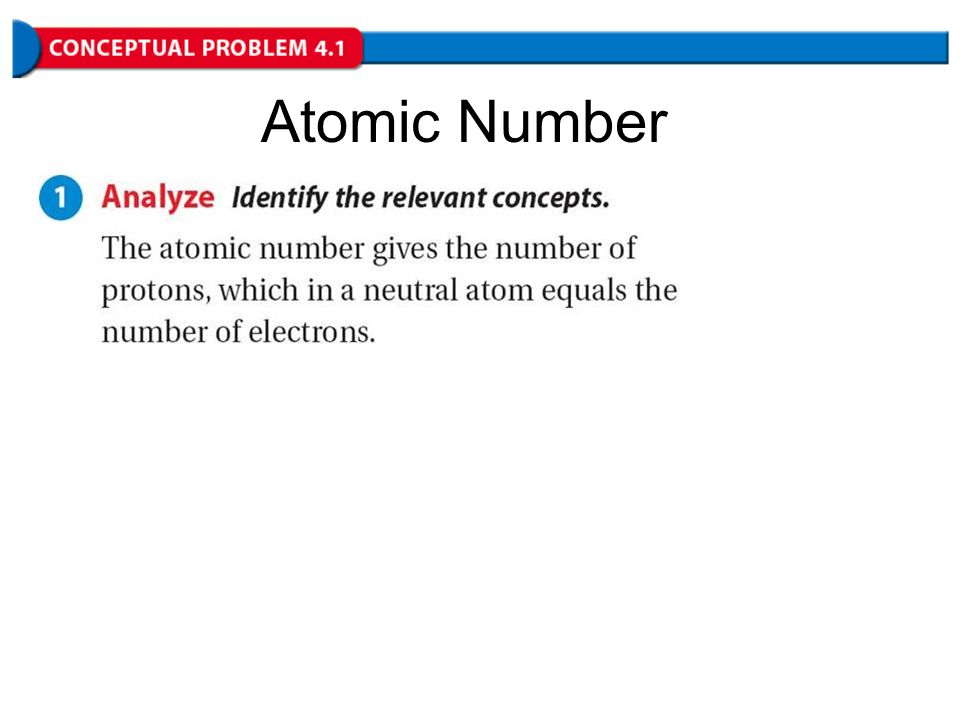 CONCEPTUAL PROBLEM 4.1

Atomic Number

1 Analyze Identify the relevant concepts.

The atomic number gives the number of protons, which in a neutral atom equals the number of electrons.